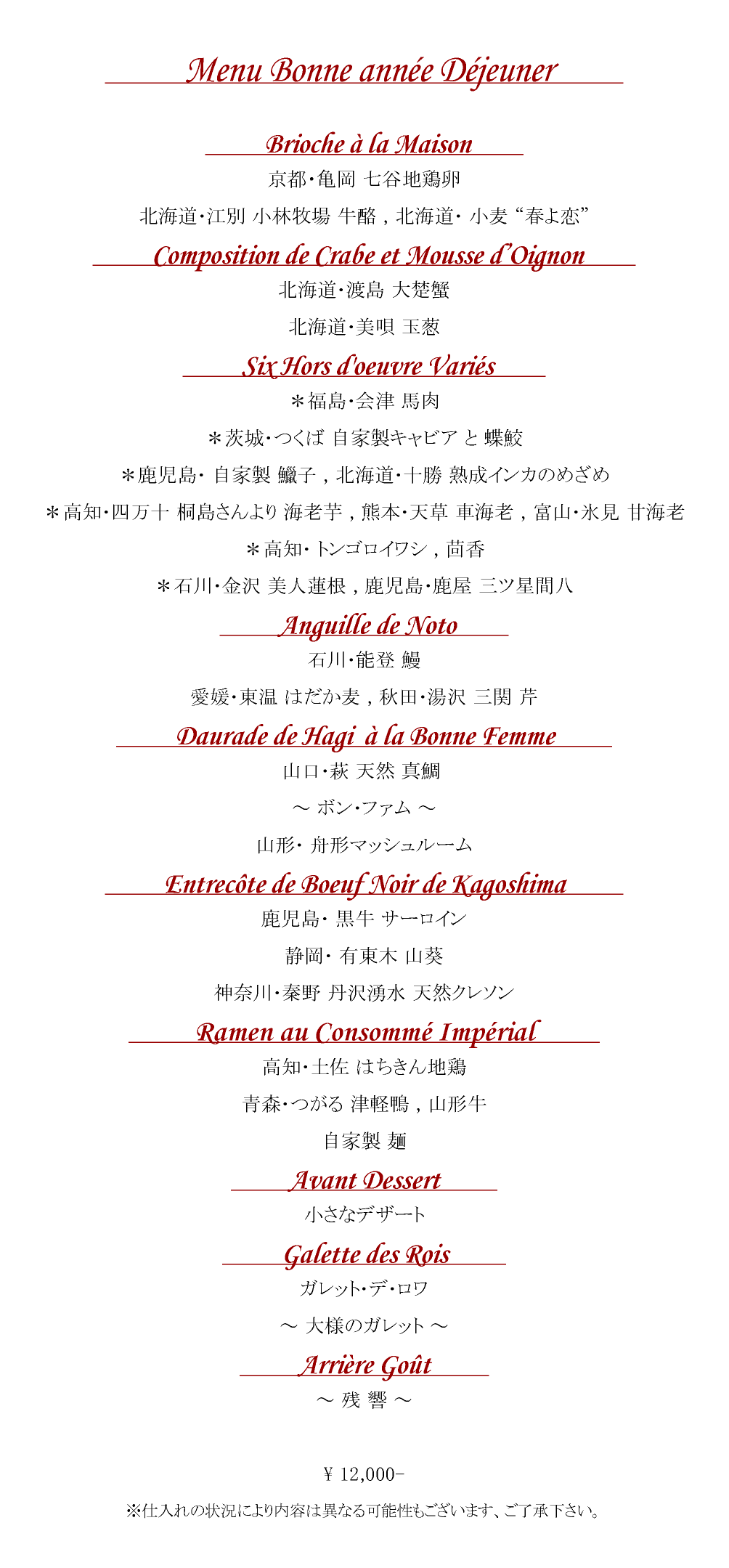 Menu Bonne année Déjeuner

Brioche à la Maison

京都･亀岡 七谷地鶏卵

北海道･江別 小林牧場 牛酪 , 北海道･ 小麦 “春よ恋”

Composition de Crabe et Mousse d’Oignon

北海道･渡島 大楚蟹

北海道･美唄 玉葱

Six Hors d'oeuvre Variés

＊福島･会津 馬肉

＊茨城･つくば 自家製キャビア と 蝶鮫

＊鹿児島･ 自家製 鱲子 , 北海道･十勝 熟成インカのめざめ

＊高知･四万十 桐島さんより 海老芋 , 熊本･天草 車海老 , 富山･氷見 甘海老

＊高知･ トンゴロイワシ , 茴香

＊石川･金沢 美人蓮根 , 鹿児島･鹿屋 三ツ星間八

Anguille de Noto

石川･能登 鰻

愛媛･東温 はだか麦 , 秋田･湯沢 三関 芹

Daurade de Hagi à la Bonne Femme

山口･萩 天然 真鯛

～ ボン･ファム ～

山形･ 舟形マッシュルーム

Entrecôte de Boeuf Noir de Kagoshima

鹿児島･ 黒牛 サーロイン

静岡･ 有東木 山葵

神奈川･秦野 丹沢湧水 天然クレソン

Ramen au Consommé Impérial

高知･土佐 はちきん地鶏

青森･つがる 津軽鴨 , 山形牛

自家製 麺

Avant Dessert

小さなデザート

Galette des Rois

ガレット･デ･ロワ

～ 大様のガレット ～

Arrière Goût

～ 残 響 ～

¥ 12,000-

※仕入れの状況により内容は異なる可能性もございます、ご了承下さい。